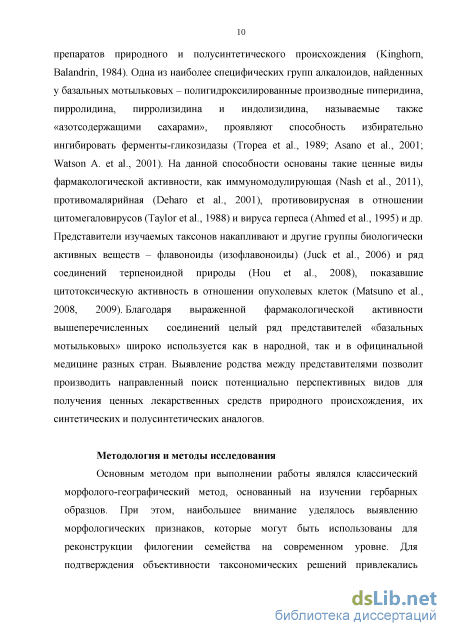 10

препаратов природного и полусинтетического происхождения (Kinghorn, Balandrin, 1984). Одна из наиболее специфических групп алкалоидов, найденных у базальных мотыльковых – полигидроксилированные производные пиперидина, пирролидина, пирролизидина и индолизидина, называемые также «азотсодержащими сахарами», проявляют способность избирательно ингибировать ферменты-гликозидазы (Tropea et al., 1989; Asano et al., 2001; Watson A. et al., 2001). На данной способности основаны такие ценные виды фармакологической активности, как иммуномодулирующая (Nash et al., 2011), противомалярийная (Deharo et al., 2001), противовирусная в отношении цитомегаловирусов (Taylor et al., 1988) и вируса герпеса (Ahmed et al., 1995) и др. Представители изучаемых таксонов накапливают и другие группы биологически активных веществ – флавоноиды (изофлавоноиды) (Juck et al., 2006) и ряд соединений терпеноидной природы (Hou et al., 2008), показавшие цитотоксическую активность в отношении опухолевых клеток (Matsuno et al., 2008, 2009). Благодаря выраженной фармакологической активности вышеперечисленных соединений целый ряд представителей «базальных мотыльковых» широко используется как в народной, так и в официнальной медицине разных стран. Выявление родства между представителями позволит производить направленный поиск потенциально перспективных видов для получения ценных лекарственных средств природного происхождения, их синтетических и полусинтетических аналогов.

Методология и методы исследования

Основным методом при выполнении работы являлся классический морфолого-географический метод, основанный на изучении гербарных образцов. При этом, наибольшее внимание уделялось выявлению морфологических признаков, которые могут быть использованы для реконструкции филогении семейства на современном уровне. Для подтверждения объективности таксономических решений привлекались

dsLib.net
библиотека диссертаций